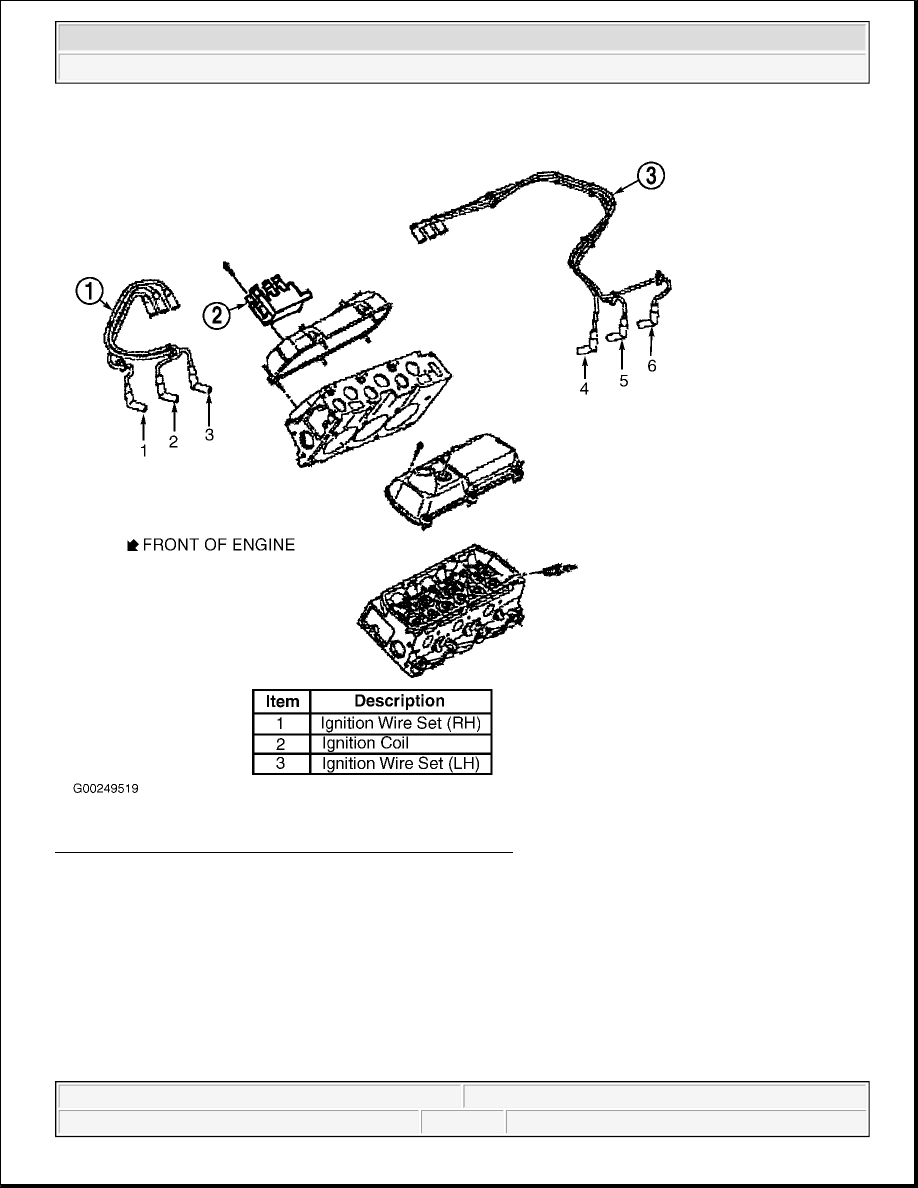 3

1

2

4 5 6

1 2 3

FRONT OF ENGINE

| Item | Description |
|---|---|
| 1 | Ignition Wire Set (RH) |
| 2 | Ignition Coil |
| 3 | Ignition Wire Set (LH) |

G00249519